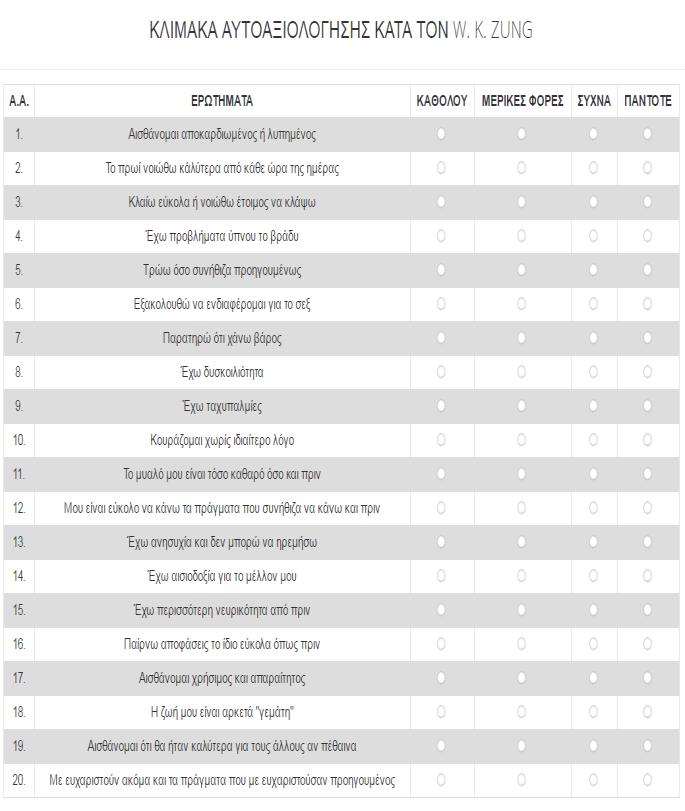 ΚΛΙΜΑΚΑ ΑΥΤΟΑΞΙΟΛΟΓΗΣΗΣ ΚΑΤΑ ΤΟΝ W. K. ZUNG

| Α.Α. | ΕΡΩΤΗΜΑΤΑ | ΚΑΘΟΛΟΥ | ΜΕΡΙΚΕΣ ΦΟΡΕΣ | ΣΥΧΝΑ | ΠΑΝΤΟΤΕ |
|---|---|---|---|---|---|
| 1. | Αισθάνομαι αποκαρδιωμένος ή λυπημένος | | | | |
| 2. | Το πρωί νοιώθω κάλύτερα από κάθε ώρα της ημέρας | | | | |
| 3. | Κλαίω εύκολα ή νοιώθω έτοιμος να κλάψω | | | | |
| 4. | Έχω προβλήματα ύπνου το βράδυ | | | | |
| 5. | Τρώω όσο συνήθιζα προηγουμένως | | | | |
| 6. | Εξακολουθώ να ενδιαφέρομαι για το σεξ | | | | |
| 7. | Παρατηρώ ότι χάνω βάρος | | | | |
| 8. | Έχω δυσκοιλιότητα | | | | |
| 9. | Έχω ταχυπαλμίες | | | | |
| 10. | Κουράζομαι χωρίς ιδιαίτερο λόγο | | | | |
| 11. | Το μυαλό μου είναι τόσο καθαρό όσο και πριν | | | | |
| 12. | Μου είναι εύκολο να κάνω τα πράγματα που συνήθιζα να κάνω και πριν | | | | |
| 13. | Έχω ανησυχία και δεν μπορώ να ηρεμήσω | | | | |
| 14. | Έχω αισιοδοξία για το μέλλον μου | | | | |
| 15. | Έχω περισσότερη νευρικότητα από πριν | | | | |
| 16. | Παίρνω αποφάσεις το ίδιο εύκολα όπως πριν | | | | |
| 17. | Αισθάνομαι χρήσιμος και απαραίτητος | | | | |
| 18. | Η ζωή μου είναι αρκετά "γεμάτη" | | | | |
| 19. | Αισθάνομαι ότι θα ήταν καλύτερα για τους άλλους αν πέθαινα | | | | |
| 20. | Με ευχαριστούν ακόμα και τα πράγματα που με ευχαριστούσαν προηγουμένος | | | | |